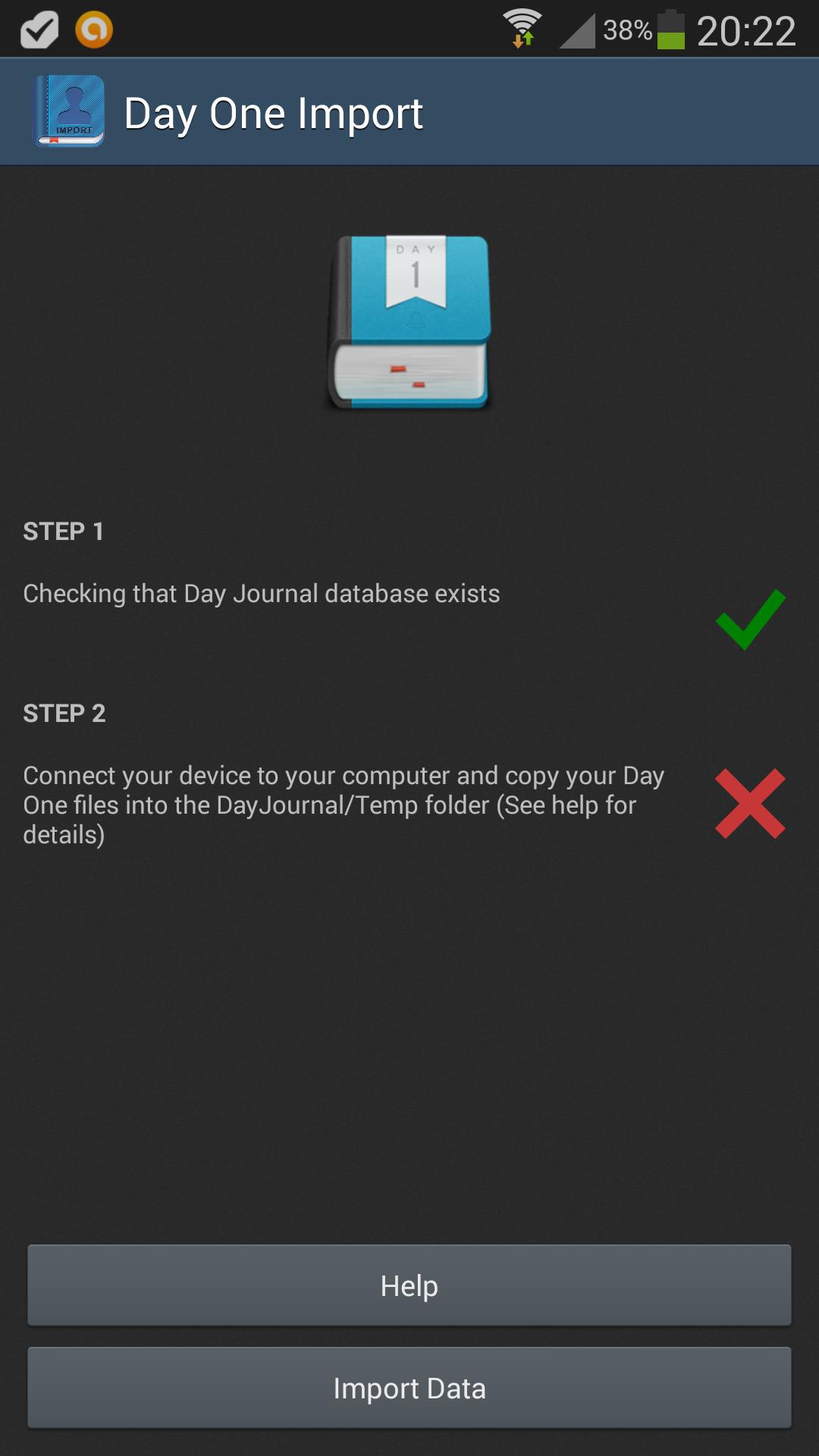 38% 20:22

IMPORT

Day One Import

DAY
1

STEP 1

Checking that Day Journal database exists

STEP 2

Connect your device to your computer and copy your Day One files into the DayJournal/Temp folder (See help for details)

Help

Import Data